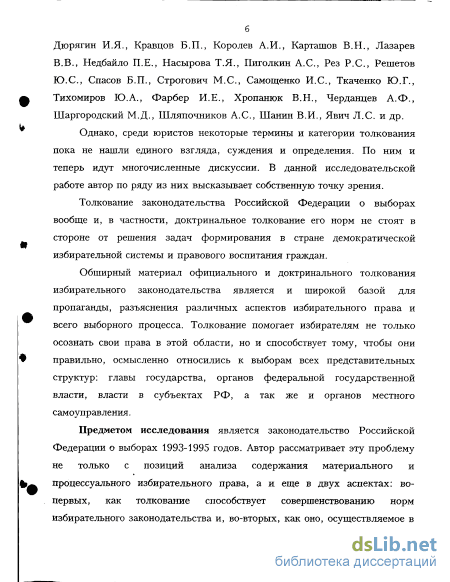 6

Дюрягин И.Я., Кравцов Б.П., Королев А.И., Карташов В.Н., Лазарев В.В., Недбайло П.Е., Насырова Т.Я., Пиголкин А.С., Рез Р.С., Решетов Ю.С., Спасов Б.П., Строгович М.С., Самощенко И.С., Ткаченко Ю.Г., Тихомиров Ю.А., Фарбер И.Е., Хропанюк В.Н., Черданцев А.Ф., Шаргородский М.Д., Шляпочников А.С., Шанин В.И., Явич Л.С. и др.

Однако, среди юристов некоторые термины и категории толкования пока не нашли единого взгляда, суждения и определения. По ним и теперь идут многочисленные дискуссии. В данной исследовательской работе автор по ряду из них высказывает собственную точку зрения.

Толкование законодательства Российской Федерации о выборах вообще и, в частности, доктринальное толкование его норм не стоят в стороне от решения задач формирования в стране демократической избирательной системы и правового воспитания граждан.

Обширный материал официального и доктринального толкования избирательного законодательства является и широкой базой для пропаганды, разъяснения различных аспектов избирательного права и всего выборного процесса. Толкование помогает избирателям не только осознать свои права в этой области, но и способствует тому, чтобы они правильно, осмысленно относились к выборам всех представительных структур: главы государства, органов федеральной государственной власти, власти в субъектах РФ, а так же и органов местного самоуправления.

Предметом исследования является законодательство Российской Федерации о выборах 1993-1995 годов. Автор рассматривает эту проблему не только с позиций анализа содержания материального и процессуального избирательного права, а и еще в двух аспектах: во-первых, как толкование способствует совершенствованию норм избирательного законодательства и, во-вторых, как оно, осуществляемое в

dsLib.net
библиотека диссертаций